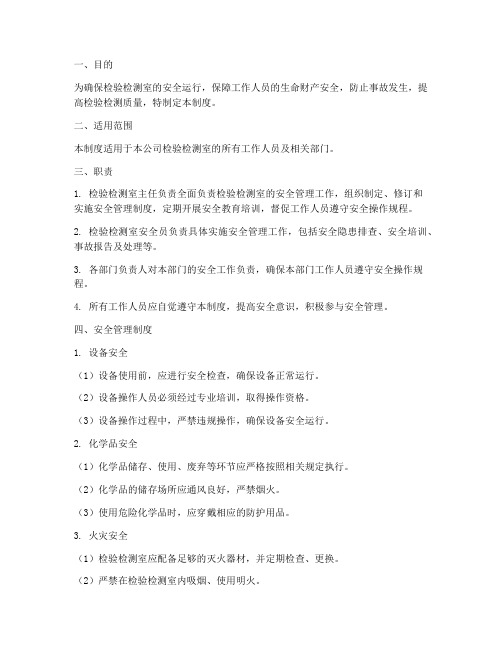 一、目的

为确保检验检测室的安全运行，保障工作人员的生命财产安全，防止事故发生，提高检验检测质量，特制定本制度。

二、适用范围

本制度适用于本公司检验检测室的所有工作人员及相关部门。

三、职责

1. 检验检测室主任负责全面负责检验检测室的安全管理工作，组织制定、修订和实施安全管理制度，定期开展安全教育培训，督促工作人员遵守安全操作规程。

2. 检验检测室安全员负责具体实施安全管理工作，包括安全隐患排查、安全培训、事故报告及处理等。

3. 各部门负责人对本部门的安全工作负责，确保本部门工作人员遵守安全操作规程。

4. 所有工作人员应自觉遵守本制度，提高安全意识，积极参与安全管理。

四、安全管理制度

1. 设备安全

（1）设备使用前，应进行安全检查，确保设备正常运行。

（2）设备操作人员必须经过专业培训，取得操作资格。

（3）设备操作过程中，严禁违规操作，确保设备安全运行。

2. 化学品安全

（1）化学品储存、使用、废弃等环节应严格按照相关规定执行。

（2）化学品的储存场所应通风良好，严禁烟火。

（3）使用危险化学品时，应穿戴相应的防护用品。

3. 火灾安全

（1）检验检测室应配备足够的灭火器材，并定期检查、更换。

（2）严禁在检验检测室内吸烟、使用明火。